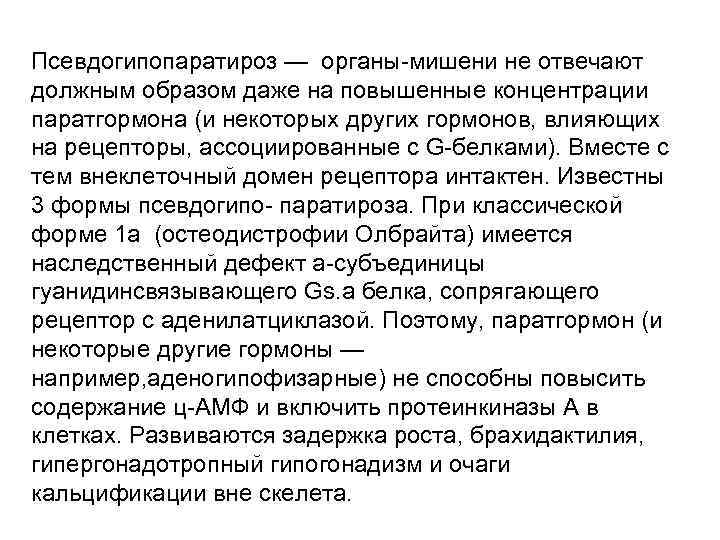 Псевдогипопаратироз — органы-мишени не отвечают должным образом даже на повышенные концентрации паратгормона (и некоторых других гормонов, влияющих на рецепторы, ассоциированные с G-белками). Вместе с тем внеклеточный домен рецептора интактен. Известны 3 формы псевдогипо- паратироза. При классической форме 1а (остеодистрофии Олбрайта) имеется наследственный дефект а-субъединицы гуанидинсвязывающего Gs.а белка, сопрягающего рецептор с аденилатциклазой. Поэтому, паратгормон (и некоторые другие гормоны — например,аденогипофизарные) не способны повысить содержание ц-АМФ и включить протеинкиназы А в клетках. Развиваются задержка роста, брахидактилия, гипергонадотропный гипогонадизм и очаги кальцификации вне скелета.